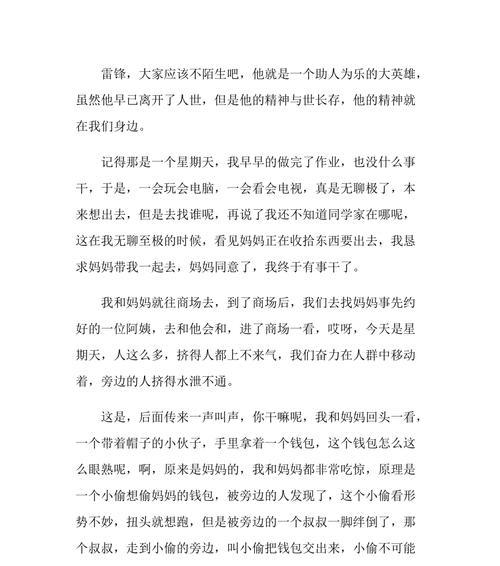 雷锋，大家应该不陌生吧，他就是一个助人为乐的大英雄，虽然他早已离开了人世，但是他的精神与世长存，他的精神就在我们身边。

记得那是一个星期天，我早早的做完了作业，也没什么事干，于是，一会玩会电脑，一会看会电视，真是无聊极了，本来想出去，但是去找谁呢，再说了我还不知道同学家在哪呢，这在我无聊至极的时候，看见妈妈正在收拾东西要出去，我恳求妈妈带我一起去，妈妈同意了，我终于有事干了。

我和妈妈就往商场去，到了商场后，我们去找妈妈事先约好的一位阿姨，去和他会和，进了商场一看，哎呀，今天是星期天，人这么多，挤得人都上不来气，我们奋力在人群中移动着，旁边的人挤得水泄不通。

这是，后面传来一声叫声，你干嘛呢，我和妈妈回头一看，一个带着帽子的小伙子，手里拿着一个钱包，这个钱包怎么这么眼熟呢，啊，原来是妈妈的，我和妈妈都非常吃惊，原理是一个小偷想偷妈妈的钱包，被旁边的人发现了，这个小偷看形势不妙，扭头就想跑，但是被旁边的一个叔叔一脚绊倒了，那个叔叔，走到小偷的旁边，叫小偷把钱包交出来，小偷不可能